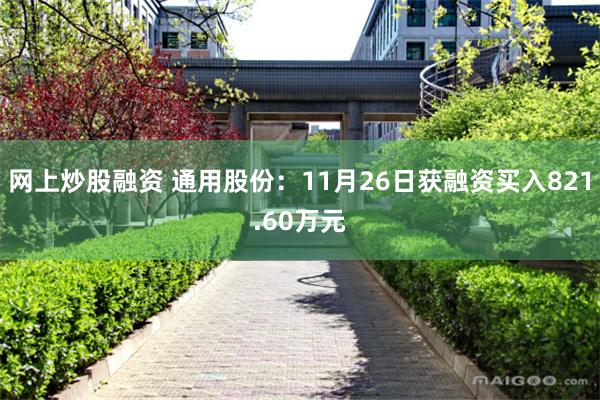 网上炒股融资 通用股份：11月26日获融资买入821.60万元

MAIGOO.com